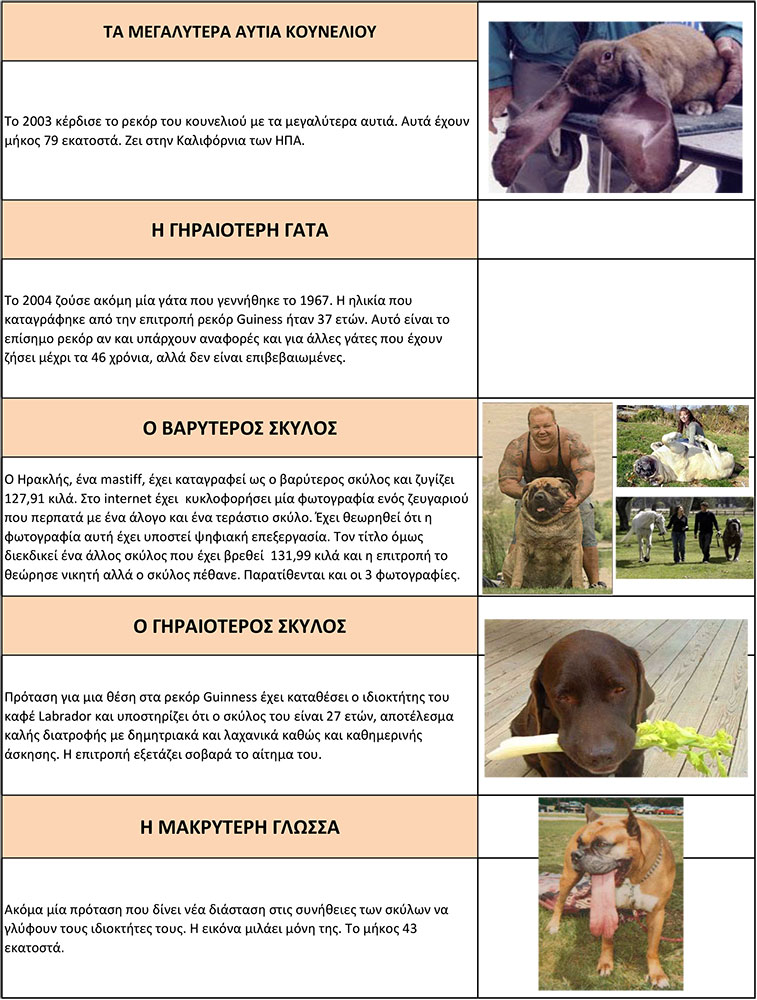 ΤΑ ΜΕΓΑΛΥΤΕΡΑ ΑΥΤΙΑ ΚΟΥΝΕΛΙΟΥ

Το 2003 κέρδισε το ρεκόρ του κουνελιού με τα μεγαλύτερα αυτιά. Αυτά έχουν μήκος 79 εκατοστά. Ζει στην Καλιφόρνια των ΗΠΑ.

Η ΓΗΡΑΙΟΤΕΡΗ ΓΑΤΑ

Το 2004 ζούσε ακόμη μία γάτα που γεννήθηκε το 1967. Η ηλικία που καταγράφηκε από την επιτροπή ρεκόρ Guiness ήταν 37 ετών. Αυτό είναι το επίσημο ρεκόρ αν και υπάρχουν αναφορές και για άλλες γάτες που έχουν ζήσει μέχρι τα 46 χρόνια, αλλά δεν είναι επιβεβαιωμένες.

Ο ΒΑΡΥΤΕΡΟΣ ΣΚΥΛΟΣ

Ο Ηρακλής, ένα mastiff, έχει καταγραφεί ως ο βαρύτερος σκύλος και ζυγίζει 127,91 κιλά. Στο internet έχει κυκλοφορήσει μία φωτογραφία ενός ζευγαριού που περπατά με ένα άλογο και ένα τεράστιο σκύλο. Έχει θεωρηθεί ότι η φωτογραφία αυτή έχει υποστεί ψηφιακή επεξεργασία. Τον τίτλο όμως διεκδικεί ένα άλλος σκύλος που έχει βρεθεί 131,99 κιλά και η επιτροπή το θεώρησε νικητή αλλά ο σκύλος πέθανε. Παρατίθενται και οι 3 φωτογραφίες.

Ο ΓΗΡΑΙΟΤΕΡΟΣ ΣΚΥΛΟΣ

Πρόταση για μια θέση στα ρεκόρ Guinness έχει καταθέσει ο ιδιοκτήτης του καφέ Labrador και υποστηρίζει ότι ο σκύλος του είναι 27 ετών, αποτέλεσμα καλής διατροφής με δημητριακά και λαχανικά καθώς και καθημερινής άσκησης. Η επιτροπή εξετάζει σοβαρά το αίτημα του.

Η ΜΑΚΡΥΤΕΡΗ ΓΛΩΣΣΑ

Ακόμα μία πρόταση που δίνει νέα διάσταση στις συνήθειες των σκύλων να γλύφουν τους ιδιοκτήτες τους. Η εικόνα μιλάει μόνη της. Το μήκος 43 εκατοστά.